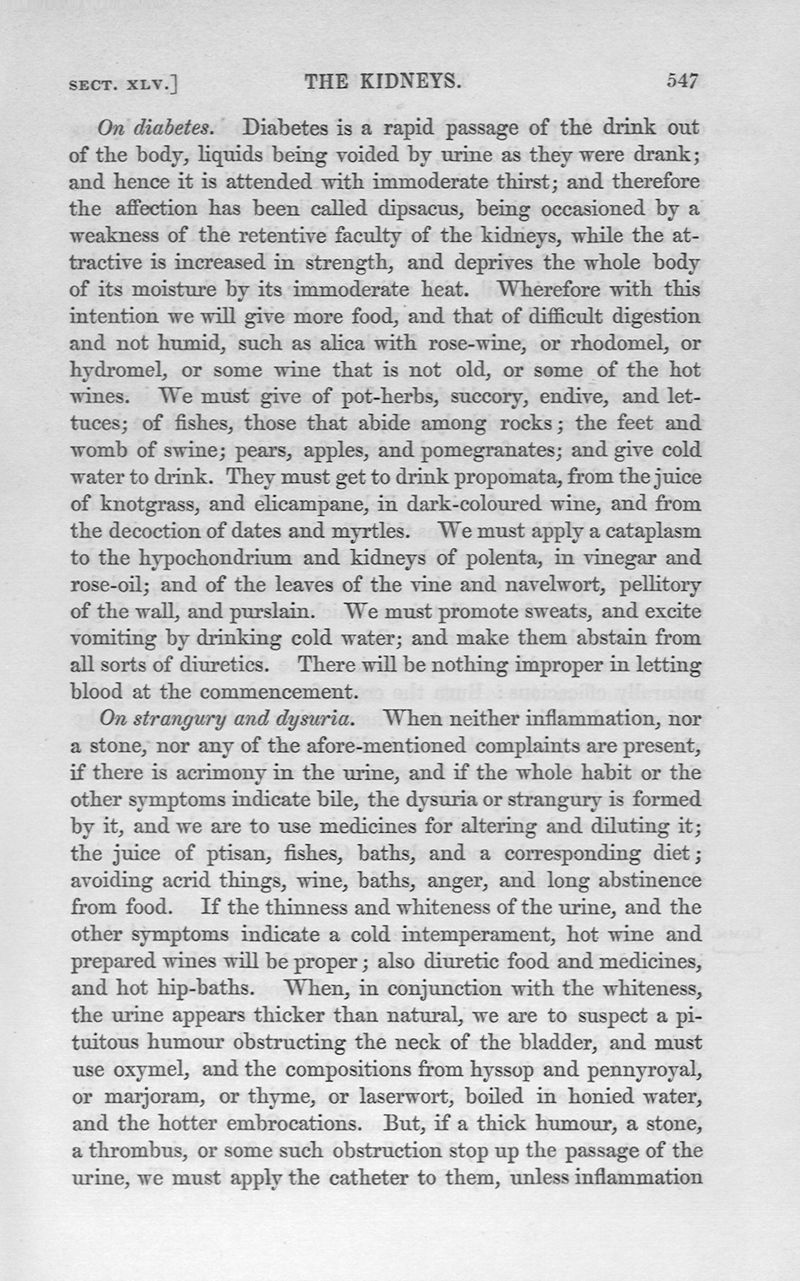 SECT. XLV.] THE KIDNEYS. 547

On diabetes. Diabetes is a rapid passage of the drink out of the body, liquids being voided by urine as they were drank; and hence it is attended with immoderate thirst; and therefore the affection has been called dipsacus, being occasioned by a weakness of the retentive faculty of the kidneys, while the attractive is increased in strength, and deprives the whole body of its moisture by its immoderate heat. Wherefore with this intention we will give more food, and that of difficult digestion and not humid, such as alica with rose-wine, or rhodomel, or hydromel, or some wine that is not old, or some of the hot wines. We must give of pot-herbs, succory, endive, and lettuces; of fishes, those that abide among rocks; the feet and womb of swine; pears, apples, and pomegranates; and give cold water to drink. They must get to drink propomata, from the juice of knotgrass, and elicampane, in dark-coloured wine, and from the decoction of dates and myrtles. We must apply a cataplasm to the hypochondrium and kidneys of polenta, in vinegar and rose-oil; and of the leaves of the vine and navelwort, pellitory of the wall, and purslain. We must promote sweats, and excite vomiting by drinking cold water; and make them abstain from all sorts of diuretics. There will be nothing improper in letting blood at the commencement.

On strangury and dysuria. When neither inflammation, nor a stone, nor any of the afore-mentioned complaints are present, if there is acrimony in the urine, and if the whole habit or the other symptoms indicate bile, the dysuria or strangury is formed by it, and we are to use medicines for altering and diluting it; the juice of ptisan, fishes, baths, and a corresponding diet; avoiding acrid things, wine, baths, anger, and long abstinence from food. If the thinness and whiteness of the urine, and the other symptoms indicate a cold intemperament, hot wine and prepared wines will be proper; also diuretic food and medicines, and hot hip-baths. When, in conjunction with the whiteness, the urine appears thicker than natural, we are to suspect a pituitous humour obstructing the neck of the bladder, and must use oxymel, and the compositions from hyssop and pennyroyal, or marjoram, or thyme, or laserwort, boiled in honied water, and the hotter embrocations. But, if a thick humour, a stone, a thrombus, or some such obstruction stop up the passage of the urine, we must apply the catheter to them, unless inflammation